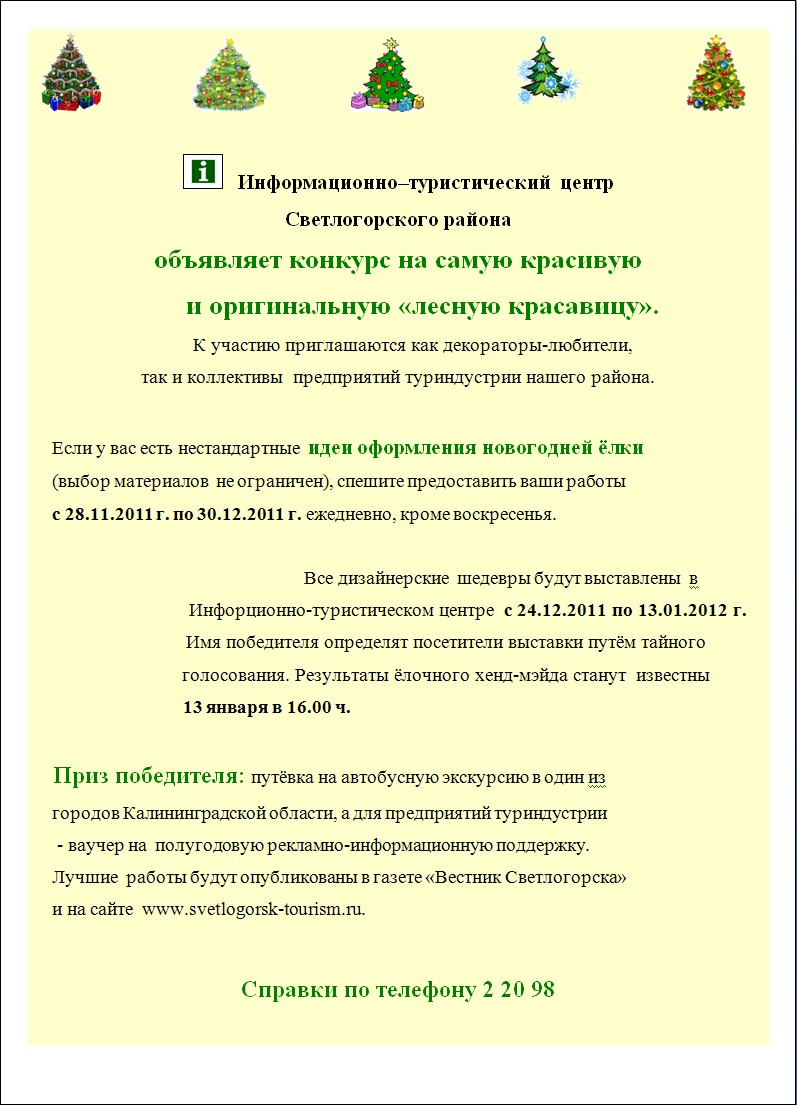 i Информационно–туристический центр Светлогорского района

объявляет конкурс на самую красивую и оригинальную «лесную красавицу».

К участию приглашаются как декораторы-любители, так и коллективы предприятий туриндустрии нашего района.

Если у вас есть нестандартные идеи оформления новогодней ёлки (выбор материалов не ограничен), спешите предоставить ваши работы с 28.11.2011 г. по 30.12.2011 г. ежедневно, кроме воскресенья.

Все дизайнерские шедевры будут выставлены в Инфорционно-туристическом центре с 24.12.2011 по 13.01.2012 г. Имя победителя определят посетители выставки путём тайного голосования. Результаты ёлочного хенд-мэйда станут известны 13 января в 16.00 ч.

Приз победителя: путёвка на автобусную экскурсию в один из городов Калининградской области, а для предприятий туриндустрии - ваучер на полугодовую рекламно-информационную поддержку. Лучшие работы будут опубликованы в газете «Вестник Светлогорска» и на сайте www.svetlogorsk-tourism.ru.

Справки по телефону 2 20 98